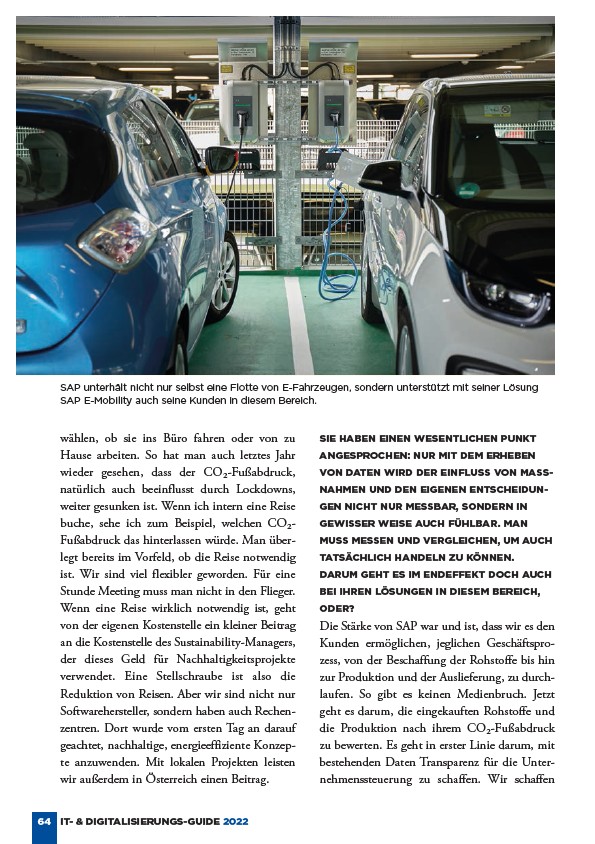 SAP unterhält nicht nur selbst eine Flotte von E-Fahrzeugen, sondern unterstützt mit seiner Lösung SAP E-Mobility auch seine Kunden in diesem Bereich.

wählen, ob sie ins Büro fahren oder von zu Hause arbeiten. So hat man auch letztes Jahr wieder gesehen, dass der $CO_2$-Fußabdruck, natürlich auch beeinflusst durch Lockdowns, weiter gesunken ist. Wenn ich intern eine Reise buche, sehe ich zum Beispiel, welchen $CO_2$-Fußabdruck das hinterlassen würde. Man überlegt bereits im Vorfeld, ob die Reise notwendig ist. Wir sind viel flexibler geworden. Für eine Stunde Meeting muss man nicht in den Flieger. Wenn eine Reise wirklich notwendig ist, geht von der eigenen Kostenstelle ein kleiner Beitrag an die Kostenstelle des Sustainability-Managers, der dieses Geld für Nachhaltigkeitsprojekte verwendet. Eine Stellschraube ist also die Reduktion von Reisen. Aber wir sind nicht nur Softwarehersteller, sondern haben auch Rechenzentren. Dort wurde vom ersten Tag an darauf geachtet, nachhaltige, energieeffiziente Konzepte anzuwenden. Mit lokalen Projekten leisten wir außerdem in Österreich einen Beitrag.

SIE HABEN EINEN WESENTLICHEN PUNKT ANGESPROCHEN: NUR MIT DEM ERHEBEN VON DATEN WIRD DER EINFLUSS VON MASSNAHMEN UND DEN EIGENEN ENTSCHEIDUNGEN NICHT NUR MESSBAR, SONDERN IN GEWISSER WEISE AUCH FÜHLBAR. MAN MUSS MESSEN UND VERGLEICHEN, UM AUCH TATSÄCHLICH HANDELN ZU KÖNNEN. DARUM GEHT ES IM ENDEFFEKT DOCH AUCH BEI IHREN LÖSUNGEN IN DIESEM BEREICH, ODER?
Die Stärke von SAP war und ist, dass wir es den Kunden ermöglichen, jeglichen Geschäftsprozess, von der Beschaffung der Rohstoffe bis hin zur Produktion und der Auslieferung, zu durchlaufen. So gibt es keinen Medienbruch. Jetzt geht es darum, die eingekauften Rohstoffe und die Produktion nach ihrem $CO_2$-Fußabdruck zu bewerten. Es geht in erster Linie darum, mit bestehenden Daten Transparenz für die Unternehmenssteuerung zu schaffen. Wir schaffen

64 IT- & DIGITALISIERUNGS-GUIDE 2022